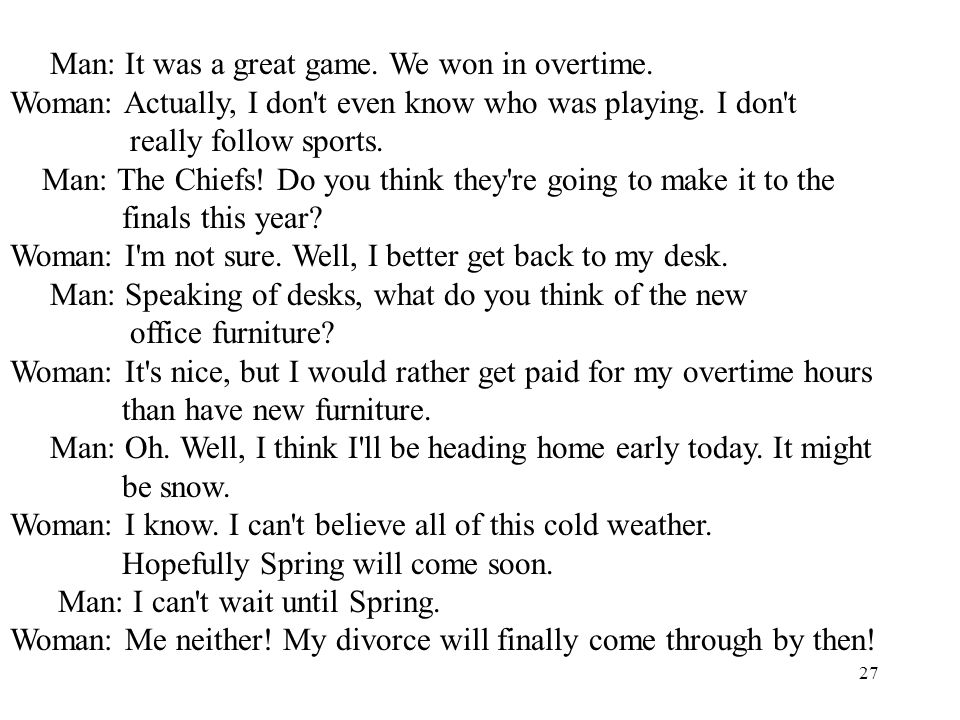 Man: It was a great game. We won in overtime.
Woman: Actually, I don't even know who was playing. I don't really follow sports.
Man: The Chiefs! Do you think they're going to make it to the finals this year?
Woman: I'm not sure. Well, I better get back to my desk.
Man: Speaking of desks, what do you think of the new office furniture?
Woman: It's nice, but I would rather get paid for my overtime hours than have new furniture.
Man: Oh. Well, I think I'll be heading home early today. It might be snow.
Woman: I know. I can't believe all of this cold weather. Hopefully Spring will come soon.
Man: I can't wait until Spring.
Woman: Me neither! My divorce will finally come through by then!

27